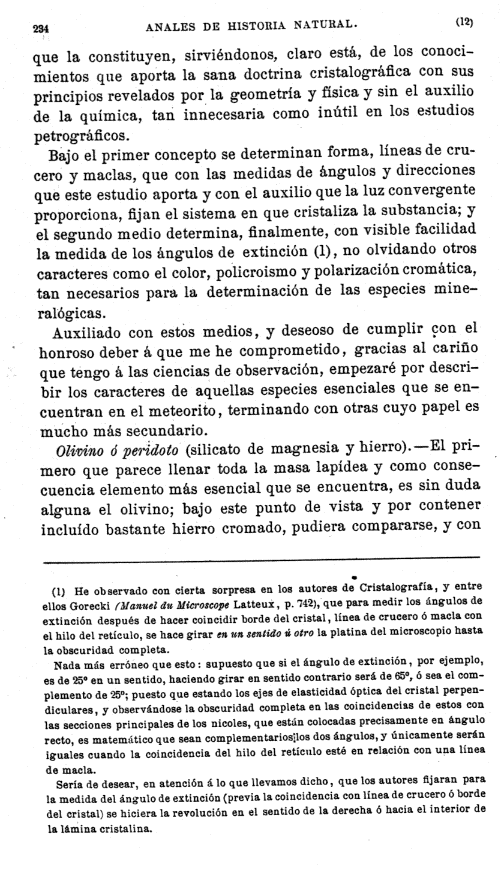 234 ANALES DE HISTORIA NATURAL. (12)

que la constituyen, sirviéndonos, claro está, de los conocimientos que aporta la sana doctrina cristalográfica con sus principios revelados por la geometría y física y sin el auxilio de la química, tan innecesaria como inútil en los estudios petrográficos.

Bajo el primer concepto se determinan forma, líneas de crucero y maclas, que con las medidas de ángulos y direcciones que este estudio aporta y con el auxilio que la luz convergente proporciona, fijan el sistema en que cristaliza la substancia; y el segundo medio determina, finalmente, con visible facilidad la medida de los ángulos de extinción (1), no olvidando otros caracteres como el color, policroismo y polarización cromática, tan necesarios para la determinación de las especies mineralógicas.

Auxiliado con estos medios, y deseoso de cumplir con el honroso deber á que me he comprometido, gracias al cariño que tengo á las ciencias de observación, empezaré por describir los caracteres de aquellas especies esenciales que se encuentran en el meteorito, terminando con otras cuyo papel es mucho más secundario.

Olivino ó peridoto (silicato de magnesia y hierro).—El primero que parece llenar toda la masa lapídea y como consecuencia elemento más esencial que se encuentra, es sin duda alguna el olivino; bajo este punto de vista y por contener incluído bastante hierro cromado, pudiera compararse, y con

(1) He observado con cierta sorpresa en los autores de Cristalografía, y entre ellos Gorecki (Manuel du Microscope Latteux, p. 742), que para medir los ángulos de extinción después de hacer coincidir borde del cristal, línea de crucero ó macla con el hilo del retículo, se hace girar en un sentido ú otro la platina del microscopio hasta la obscuridad completa.

Nada más erróneo que esto: supuesto que si el ángulo de extinción, por ejemplo, es de 25° en un sentido, haciendo girar en sentido contrario será de 65°, ó sea el complemento de 25°; puesto que estando los ejes de elasticidad óptica del cristal perpendiculares, y observándose la obscuridad completa en las coincidencias de estos con las secciones principales de los nicoles, que están colocadas precisamente en ángulo recto, es matemático que sean complementarios los dos ángulos, y únicamente serán iguales cuando la coincidencia del hilo del retículo esté en relación con una línea de macla.

Sería de desear, en atención á lo que llevamos dicho, que los autores fijaran para la medida del ángulo de extinción (previa la coincidencia con línea de crucero ó borde del cristal) se hiciera la revolución en el sentido de la derecha ó hacia el interior de la lámina cristalina.